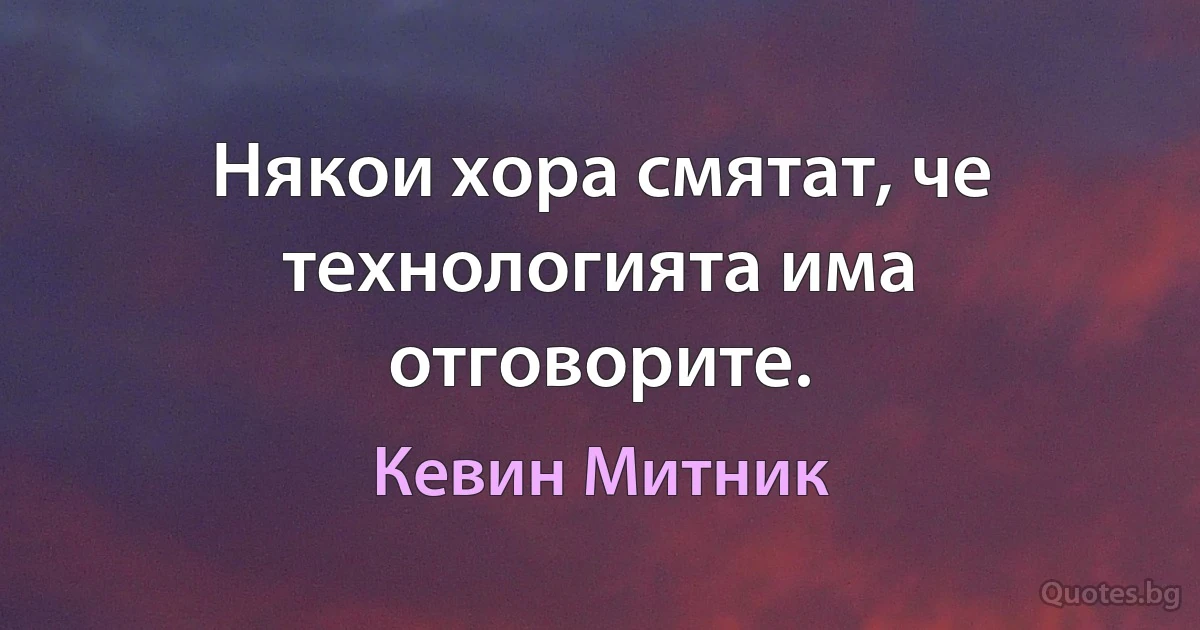 Някои хора смятат, че технологията има отговорите.

Кевин Митник

Quotes.bg